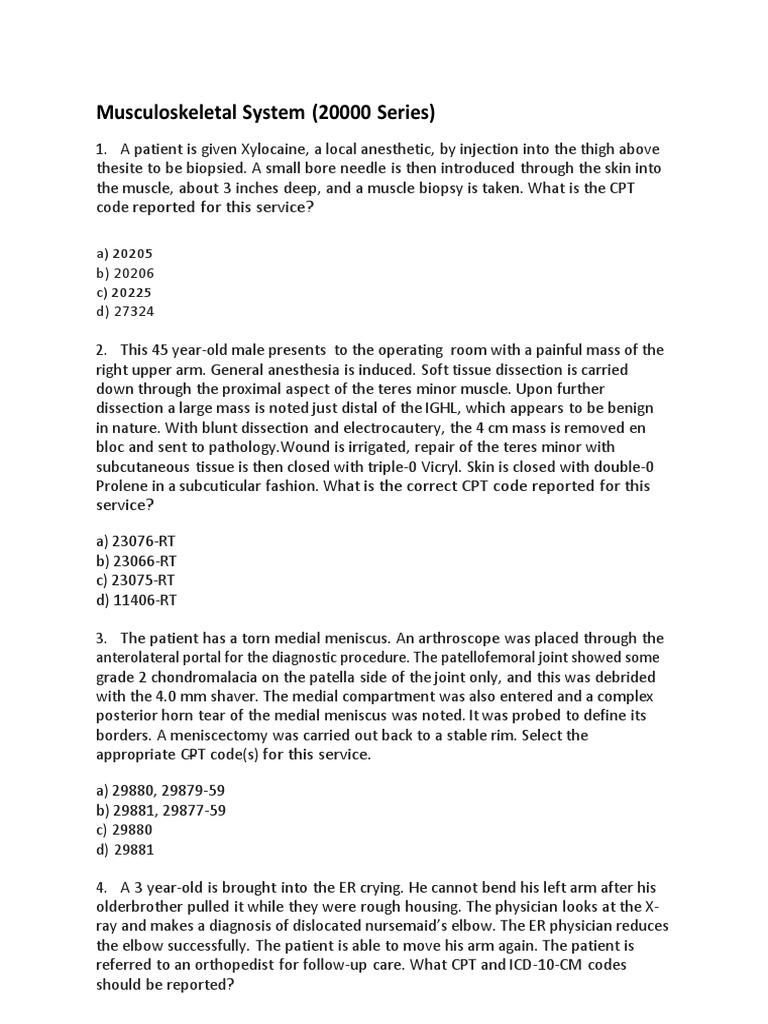 Musculoskeletal System (20000 Series)

1. A patient is given Xylocaine, a local anesthetic, by injection into the thigh above thesite to be biopsied. A small bore needle is then introduced through the skin into the muscle, about 3 inches deep, and a muscle biopsy is taken. What is the CPT code reported for this service?

a) 20205
b) 20206
c) 20225
d) 27324

2. This 45 year-old male presents to the operating room with a painful mass of the right upper arm. General anesthesia is induced. Soft tissue dissection is carried down through the proximal aspect of the teres minor muscle. Upon further dissection a large mass is noted just distal of the IGHL, which appears to be benign in nature. With blunt dissection and electrocautery, the 4 cm mass is removed en bloc and sent to pathology.Wound is irrigated, repair of the teres minor with subcutaneous tissue is then closed with triple-0 Vicryl. Skin is closed with double-0 Prolene in a subcuticular fashion. What is the correct CPT code reported for this service?

a) 23076-RT
b) 23066-RT
c) 23075-RT
d) 11406-RT

3. The patient has a torn medial meniscus. An arthroscope was placed through the anterolateral portal for the diagnostic procedure. The patellofemoral joint showed some grade 2 chondromalacia on the patella side of the joint only, and this was debrided with the 4.0 mm shaver. The medial compartment was also entered and a complex posterior horn tear of the medial meniscus was noted. It was probed to define its borders. A meniscectomy was carried out back to a stable rim. Select the appropriate CPT code(s) for this service.

a) 29880, 29879-59
b) 29881, 29877-59
c) 29880
d) 29881

4. A 3 year-old is brought into the ER crying. He cannot bend his left arm after his olderbrother pulled it while they were rough housing. The physician looks at the X-ray and makes a diagnosis of dislocated nursemaid's elbow. The ER physician reduces the elbow successfully. The patient is able to move his arm again. The patient is referred to an orthopedist for follow-up care. What CPT and ICD-10-CM codes should be reported?